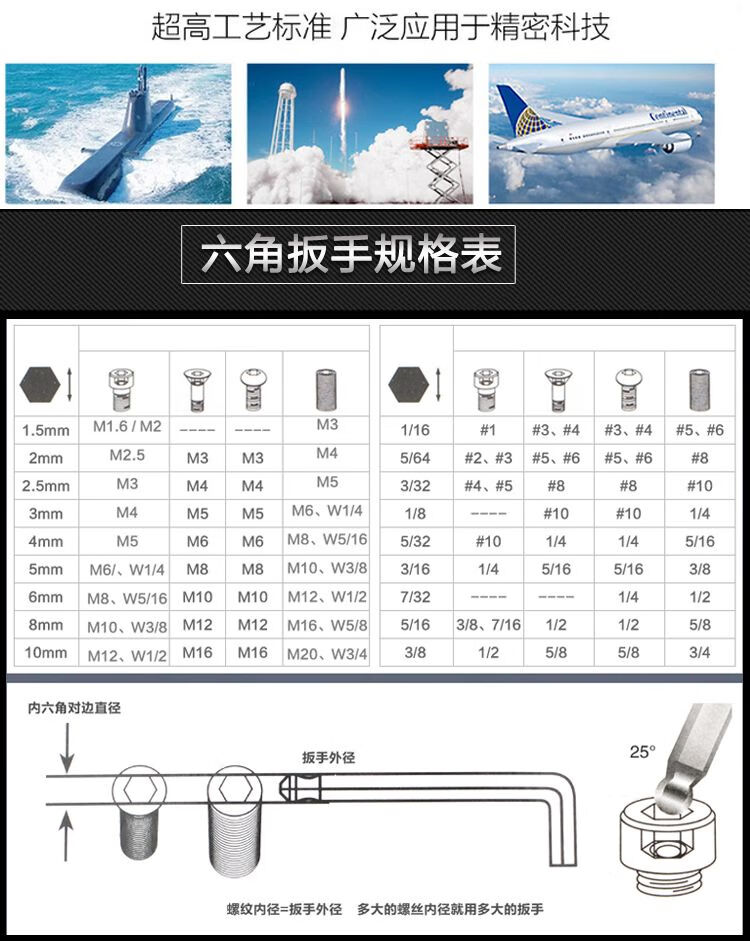 超高工艺标准 广泛应用于精密科技

Continental

六角扳手规格表

| | | | | |
|---|---|---|---|---|
| 1.5mm | M1.6 / M2 | ---- | ---- | M3 |
| 2mm | M2.5 | M3 | M3 | M4 |
| 2.5mm | M3 | M4 | M4 | M5 |
| 3mm | M4 | M5 | M5 | M6、W1/4 |
| 4mm | M5 | M6 | M6 | M8、W5/16 |
| 5mm | M6/、W1/4 | M8 | M8 | M10、W3/8 |
| 6mm | M8、W5/16 | M10 | M10 | M12、W1/2 |
| 8mm | M10、W3/8 | M12 | M12 | M16、W5/8 |
| 10mm | M12、W1/2 | M16 | M16 | M20、W3/4 |

| | | | | |
|---|---|---|---|---|
| 1/16 | #1 | #3、#4 | #3、#4 | #5、#6 |
| 5/64 | #2、#3 | #5、#6 | #5、#6 | #8 |
| 3/32 | #4、#5 | #8 | #8 | #10 |
| 1/8 | ---- | #10 | #10 | 1/4 |
| 5/32 | #10 | 1/4 | 1/4 | 5/16 |
| 3/16 | 1/4 | 5/16 | 5/16 | 3/8 |
| 7/32 | ---- | ---- | 1/4 | 1/2 |
| 5/16 | 3/8、7/16 | 1/2 | 1/2 | 5/8 |
| 3/8 | 1/2 | 5/8 | 5/8 | 3/4 |

内六角对边直径

扳手外径

25°

螺纹内径=扳手外径 多大的螺丝内径就用多大的扳手